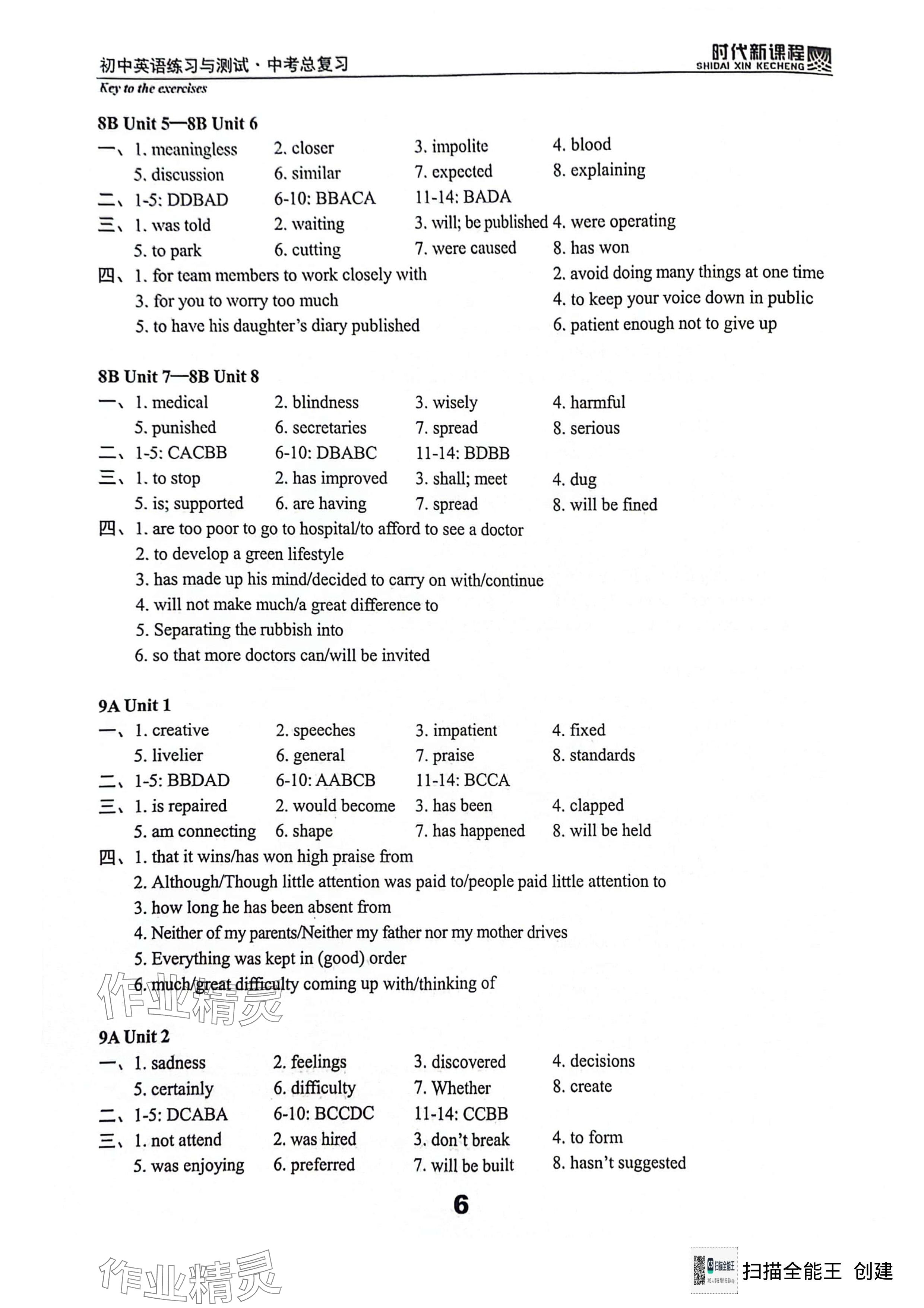 初中英语练习与测试·中考总复习
时代新课程
SHIDAI XIN KECHENG
Key to the exercises

8B Unit 5—8B Unit 6
一、1. meaningless 2. closer 3. impolite 4. blood
5. discussion 6. similar 7. expected 8. explaining
二、1-5: DDBAD 6-10: BBACA 11-14: BADA
三、1. was told 2. waiting 3. will; be published 4. were operating
5. to park 6. cutting 7. were caused 8. has won
四、1. for team members to work closely with 2. avoid doing many things at one time
3. for you to worry too much 4. to keep your voice down in public
5. to have his daughter's diary published 6. patient enough not to give up

8B Unit 7—8B Unit 8
一、1. medical 2. blindness 3. wisely 4. harmful
5. punished 6. secretaries 7. spread 8. serious
二、1-5: CACBB 6-10: DBABC 11-14: BDBB
三、1. to stop 2. has improved 3. shall; meet 4. dug
5. is; supported 6. are having 7. spread 8. will be fined
四、1. are too poor to go to hospital/to afford to see a doctor
2. to develop a green lifestyle
3. has made up his mind/decided to carry on with/continue
4. will not make much/a great difference to
5. Separating the rubbish into
6. so that more doctors can/will be invited

9A Unit 1
一、1. creative 2. speeches 3. impatient 4. fixed
5. livelier 6. general 7. praise 8. standards
二、1-5: BBDAD 6-10: AABCB 11-14: BCCA
三、1. is repaired 2. would become 3. has been 4. clapped
5. am connecting 6. shape 7. has happened 8. will be held
四、1. that it wins/has won high praise from
2. Although/Though little attention was paid to/people paid little attention to
3. how long he has been absent from
4. Neither of my parents/Neither my father nor my mother drives
5. Everything was kept in (good) order
6. much/great difficulty coming up with/thinking of

作业精灵

9A Unit 2
一、1. sadness 2. feelings 3. discovered 4. decisions
5. certainly 6. difficulty 7. Whether 8. create
二、1-5: DCABA 6-10: BCCDC 11-14: CCBB
三、1. not attend 2. was hired 3. don't break 4. to form
5. was enjoying 6. preferred 7. will be built 8. hasn't suggested

6

作业精灵

扫描全能王 创建